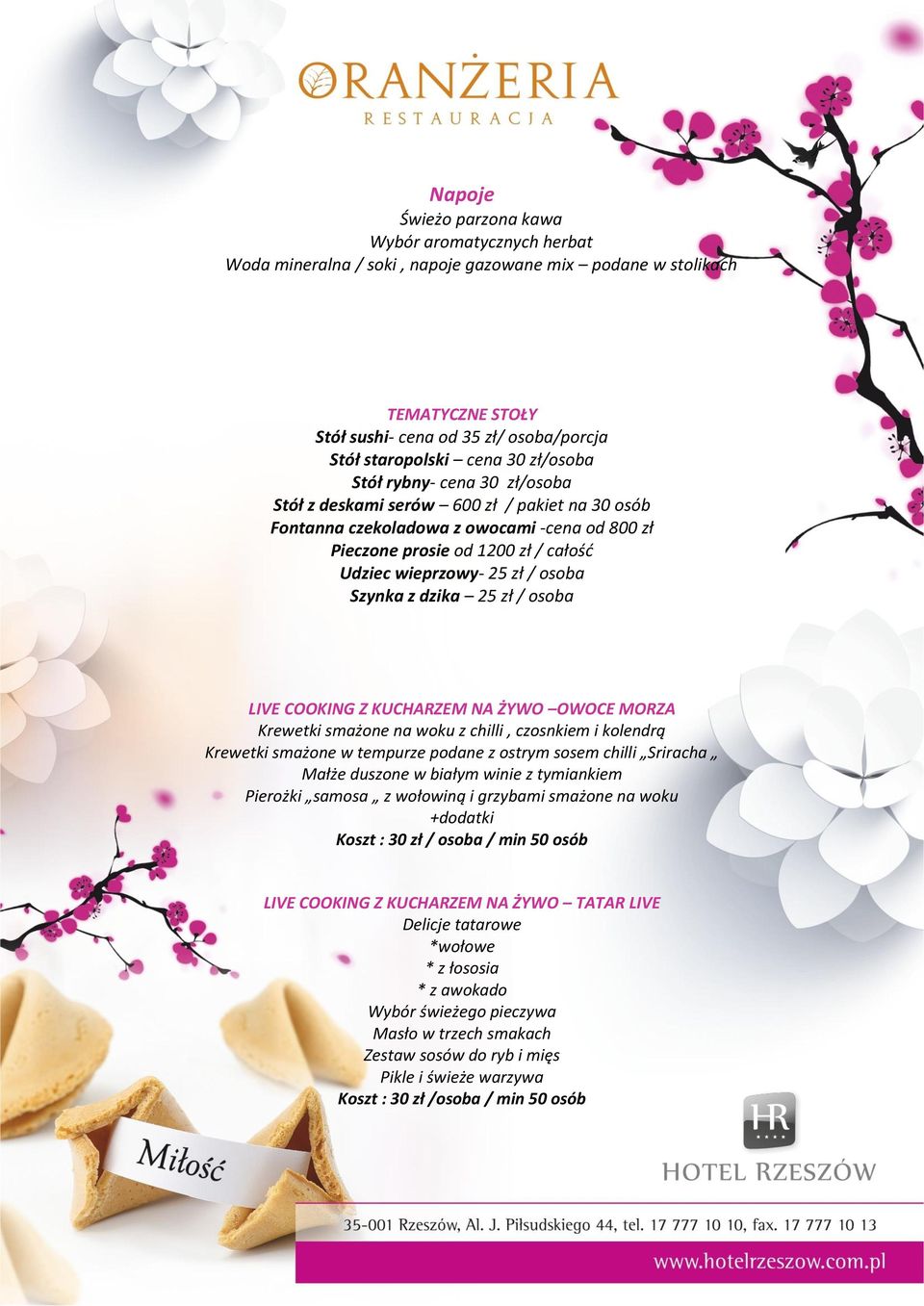 ORANŻERIA
RESTAURACJA

Napoje
Świeżo parzona kawa
Wybór aromatycznych herbat
Woda mineralna / soki , napoje gazowane mix – podane w stolikach

TEMATYCZNE STOŁY
Stół sushi- cena od 35 zł/ osoba/porcja
Stół staropolski – cena 30 zł/osoba
Stół rybny- cena 30 zł/osoba
Stół z deskami serów – 600 zł / pakiet na 30 osób
Fontanna czekoladowa z owocami -cena od 800 zł
Pieczone prosie od 1200 zł / całość
Udziec wieprzowy- 25 zł / osoba
Szynka z dzika – 25 zł / osoba

LIVE COOKING Z KUCHARZEM NA ŻYWO –OWOCE MORZA
Krewetki smażone na woku z chilli , czosnkiem i kolendrą
Krewetki smażone w tempurze podane z ostrym sosem chilli „Sriracha „
Małże duszone w białym winie z tymiankiem
Pierożki „samosa „ z wołowiną i grzybami smażone na woku
+dodatki
Koszt : 30 zł / osoba / min 50 osób

LIVE COOKING Z KUCHARZEM NA ŻYWO – TATAR LIVE
Delicje tatarowe
*wołowe
* z łososia
* z awokado
Wybór świeżego pieczywa
Masło w trzech smakach
Zestaw sosów do ryb i mięs
Pikle i świeże warzywa
Koszt : 30 zł /osoba / min 50 osób

Miłość

HR
HOTEL RZESZÓW

35-001 Rzeszów, Al. J. Piłsudskiego 44, tel. 17 777 10 10, fax. 17 777 10 13
www.hotelrzeszow.com.pl